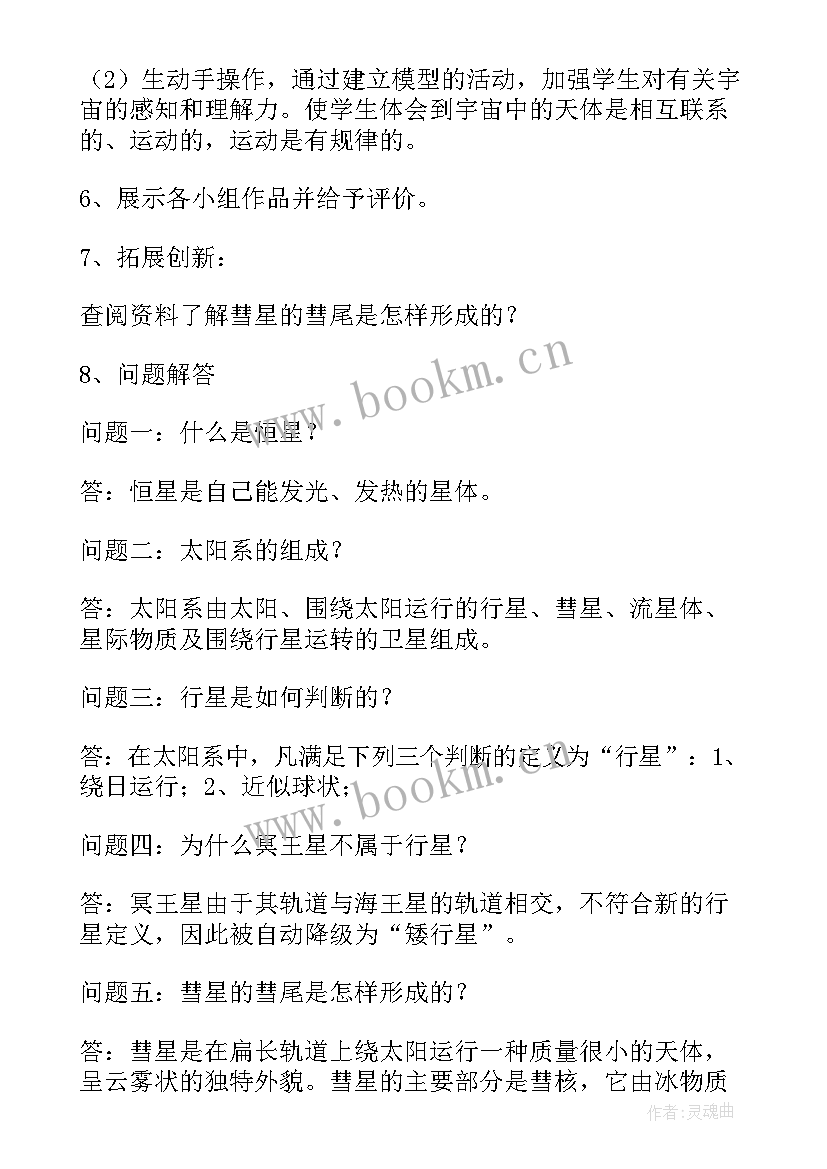 （2）生动手操作，通过建立模型的活动，加强学生对有关宇宙的感知和理解力。使学生体会到宇宙中的天体是相互联系的、运动的，运动是有规律的。

6、展示各小组作品并给予评价。

7、拓展创新：

查阅资料了解彗星的彗尾是怎样形成的？

8、问题解答

问题一：什么是恒星？

答：恒星是自己能发光、发热的星体。

问题二：太阳系的组成？

答：太阳系由太阳、围绕太阳运行的行星、彗星、流星体、星际物质及围绕行星运转的卫星组成。

问题三：行星是如何判断的？

答：在太阳系中，凡满足下列三个判断的定义为“行星”：1、绕日运行；2、近似球状；

问题四：为什么冥王星不属于行星？

答：冥王星由于其轨道与海王星的轨道相交，不符合新的行星定义，因此被自动降级为“矮行星”。

问题五：彗星的彗尾是怎样形成的？

答：彗星是在扁长轨道上绕太阳运行一种质量很小的天体，呈云雾状的独特外貌。彗星的主要部分是彗核，它由冰物质

www.bookm.cn

www.bookm.cn

作者：灵魂曲